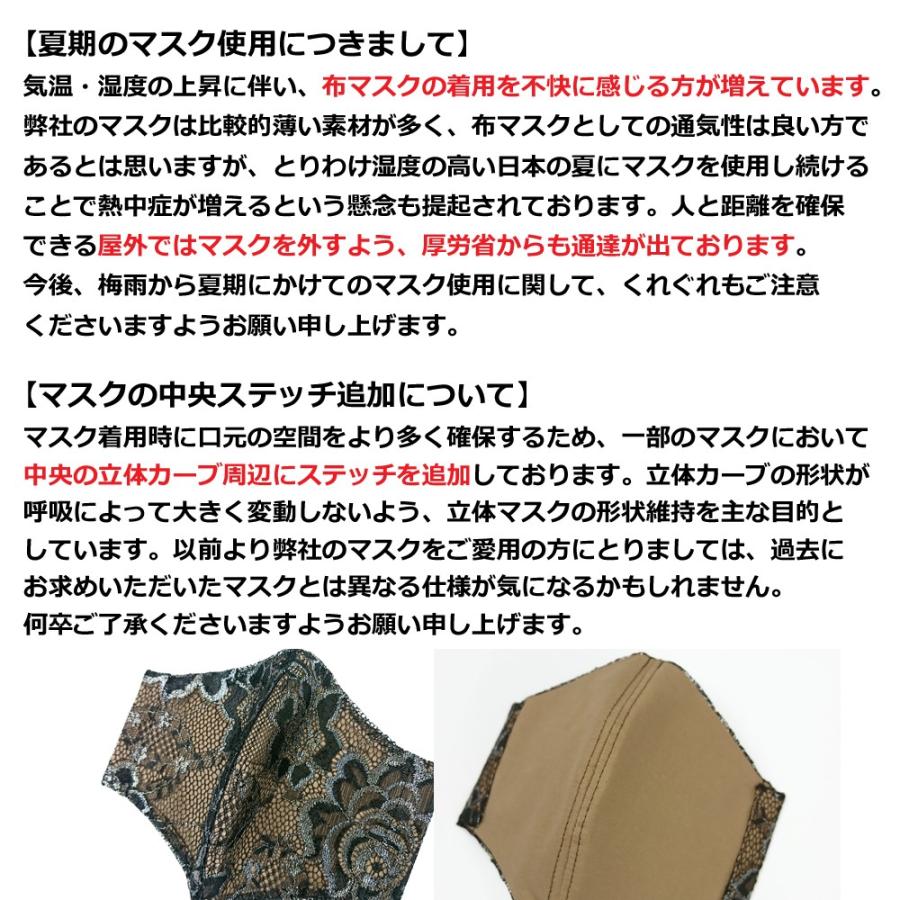 【夏期のマスク使用につきまして】

気温・湿度の上昇に伴い、布マスクの着用を不快に感じる方が増えています。弊社のマスクは比較的薄い素材が多く、布マスクとしての通気性は良い方であるとは思いますが、とりわけ湿度の高い日本の夏にマスクを使用し続けることで熱中症が増えるという懸念も提起されております。人と距離を確保できる屋外ではマスクを外すよう、厚労省からも通達が出ております。今後、梅雨から夏期にかけてのマスク使用に関して、くれぐれもご注意くださいますようお願い申し上げます。

【マスクの中央ステッチ追加について】

マスク着用時に口元の空間をより多く確保するため、一部のマスクにおいて中央の立体カーブ周辺にステッチを追加しております。立体カーブの形状が呼吸によって大きく変動しないよう、立体マスクの形状維持を主な目的としています。以前より弊社のマスクをご愛用の方にとりましては、過去にお求めいただいたマスクとは異なる仕様が気になるかもしれません。何卒ご了承くださいますようお願い申し上げます。